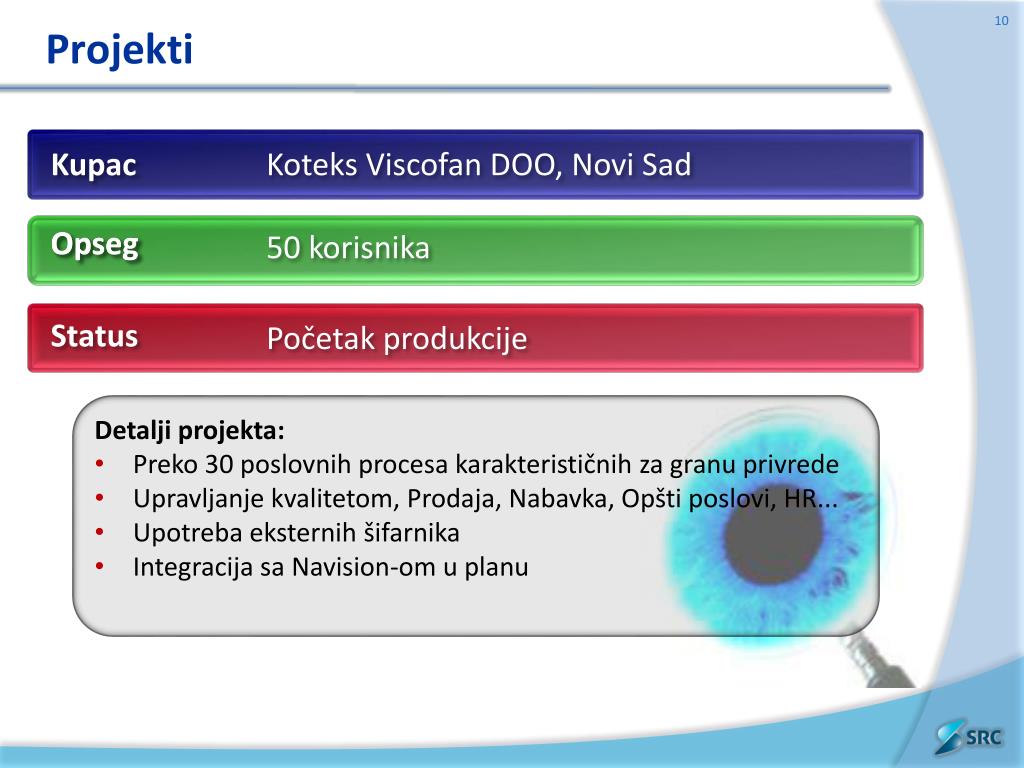 10

Projekti

Kupac Koteks Viscofan DOO, Novi Sad

Opseg 50 korisnika

Status Početak produkcije

Detalji projekta:
• Preko 30 poslovnih procesa karakterističnih za granu privrede
• Upravljanje kvalitetom, Prodaja, Nabavka, Opšti poslovi, HR...
• Upotreba eksternih šifarnika
• Integracija sa Navision-om u planu

SRC